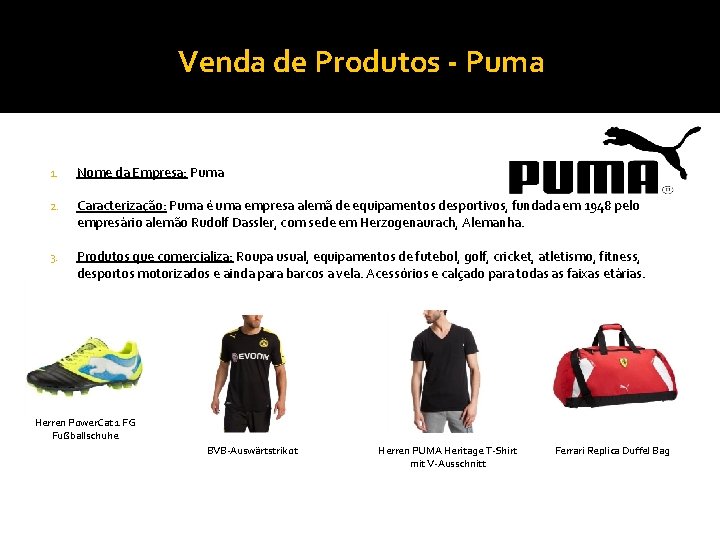 Venda de Produtos - Puma

PUMA

1. Nome da Empresa: Puma

2. Caracterização: Puma é uma empresa alemã de equipamentos desportivos, fundada em 1948 pelo empresário alemão Rudolf Dassler, com sede em Herzogenaurach, Alemanha.

3. Produtos que comercializa: Roupa usual, equipamentos de futebol, golf, cricket, atletismo, fitness, desportos motorizados e ainda para barcos a vela. Acessórios e calçado para todas as faixas etárias.

EVONIK

Herren PowerCat 1 FG Fußballschuhe

BVB-Auswärtstrikot

Herren PUMA Heritage T-Shirt mit V-Ausschnitt

Ferrari Replica Duffel Bag